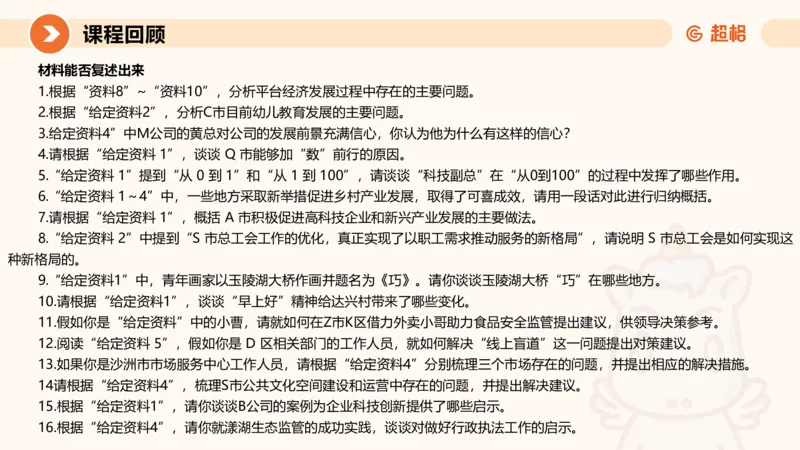 课程回顾

超格

材料能否复述出来

1.根据“资料8”~“资料10”，分析平台经济发展过程中存在的主要问题。

2.根据“给定资料2”，分析C市目前幼儿教育发展的主要问题。

3.给定资料4”中M公司的黄总对公司的发展前景充满信心，你认为他为什么有这样的信心？

4.请根据“给定资料 1”，谈谈 Q 市能够加“数”前行的原因。

5.“给定资料 1”提到“从 0 到 1”和“从 1 到 100”，请谈谈“科技副总”在“从0到100”的过程中发挥了哪些作用。

6.“给定资料 1～4”中，一些地方采取新举措促进乡村产业发展，取得了可喜成效，请用一段话对此进行归纳概括。

7.请根据“给定资料 1”，概括 A 市积极促进高科技企业和新兴产业发展的主要做法。

8.“给定资料 2”中提到“S 市总工会工作的优化，真正实现了以职工需求推动服务的新格局”，请说明 S 市总工会是如何实现这种新格局的。

9.“给定资料1”中，青年画家以玉陵湖大桥作画并题名为《巧》。请你谈谈玉陵湖大桥“巧”在哪些地方。

10.请根据“给定资料1”，谈谈“早上好”精神给达兴村带来了哪些变化。

11.假如你是“给定资料”中的小曹，请就如何在Z市K区借力外卖小哥助力食品安全监管提出建议，供领导决策参考。

12.阅读“给定资料 5”，假如你是 D 区相关部门的工作人员，就如何解决“线上盲道”这一问题提出对策建议。

13.如果你是沙洲市市场服务中心工作人员，请根据“给定资料4”分别梳理三个市场存在的问题，并提出相应的解决措施。

14请根据“给定资料4”，梳理S市公共文化空间建设和运营中存在的问题，并提出解决建议。

15.根据“给定资料1”，请你谈谈B公司的案例为企业科技创新提供了哪些启示。

16.根据“给定资料4”，请你就漾湖生态监管的成功实践，谈谈对做好行政执法工作的启示。